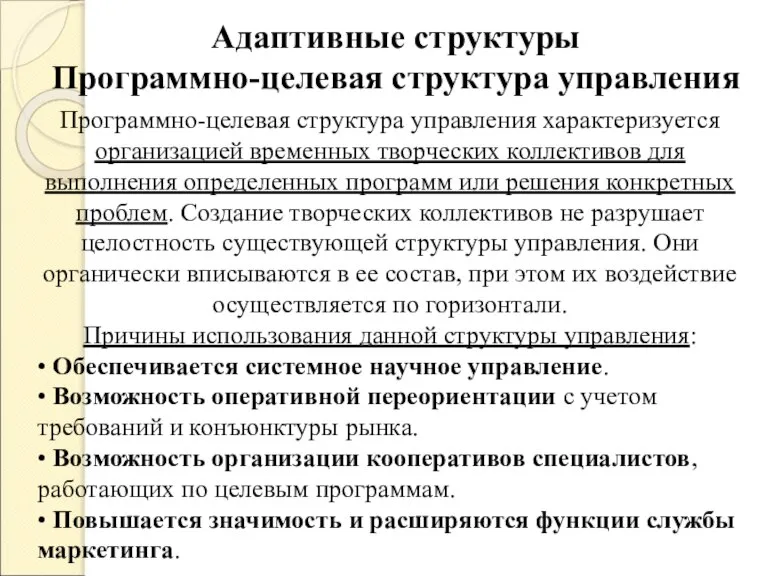 Адаптивные структуры
Программно-целевая структура управления

Программно-целевая структура управления характеризуется организацией временных творческих коллективов для выполнения определенных программ или решения конкретных проблем. Создание творческих коллективов не разрушает целостность существующей структуры управления. Они органически вписываются в ее состав, при этом их воздействие осуществляется по горизонтали.

Причины использования данной структуры управления:

• Обеспечивается системное научное управление.

• Возможность оперативной переориентации с учетом требований и конъюнктуры рынка.

• Возможность организации кооперативов специалистов, работающих по целевым программам.

• Повышается значимость и расширяются функции службы маркетинга.